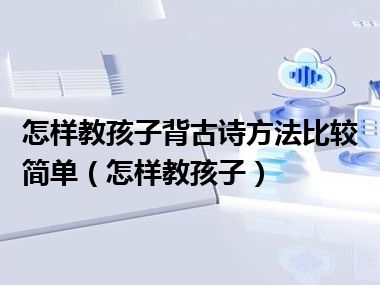 怎样教孩子背古诗方法比较简单（怎样教孩子）